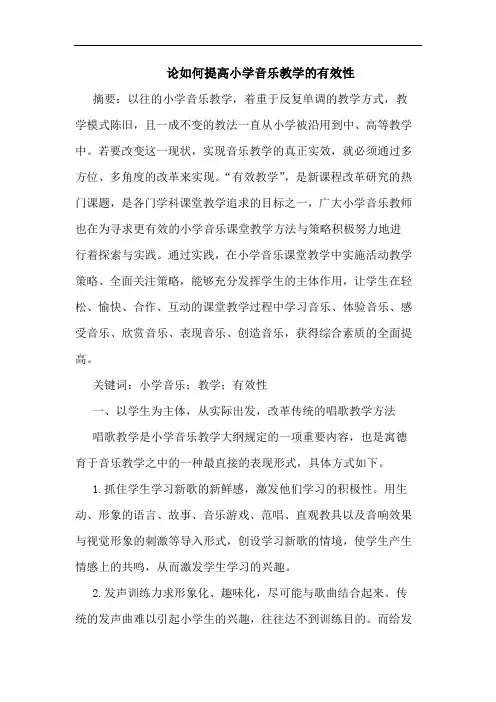 论如何提高小学音乐教学的有效性

摘要：以往的小学音乐教学，着重于反复单调的教学方式，教学模式陈旧，且一成不变的教法一直从小学被沿用到中、高等教学中。若要改变这一现状，实现音乐教学的真正实效，就必须通过多方位、多角度的改革来实现。“有效教学”，是新课程改革研究的热门课题，是各门学科课堂教学追求的目标之一，广大小学音乐教师也在为寻求更有效的小学音乐课堂教学方法与策略积极努力地进行着探索与实践。通过实践，在小学音乐课堂教学中实施活动教学策略、全面关注策略，能够充分发挥学生的主体作用，让学生在轻松、愉快、合作、互动的课堂教学过程中学习音乐、体验音乐、感受音乐、欣赏音乐、表现音乐、创造音乐，获得综合素质的全面提高。

关键词：小学音乐；教学；有效性

一、以学生为主体，从实际出发，改革传统的唱歌教学方法

唱歌教学是小学音乐教学大纲规定的一项重要内容，也是寓德育于音乐教学之中的一种最直接的表现形式，具体方式如下。

1.抓住学生学习新歌的新鲜感，激发他们学习的积极性。用生动、形象的语言、故事、音乐游戏、范唱、直观教具以及音响效果与视觉形象的刺激等导入形式，创设学习新歌的情境，使学生产生情感上的共鸣，从而激发学生学习的兴趣。

2.发声训练力求形象化、趣味化，尽可能与歌曲结合起来。传统的发声曲难以引起小学生的兴趣，往往达不到训练目的。而给发